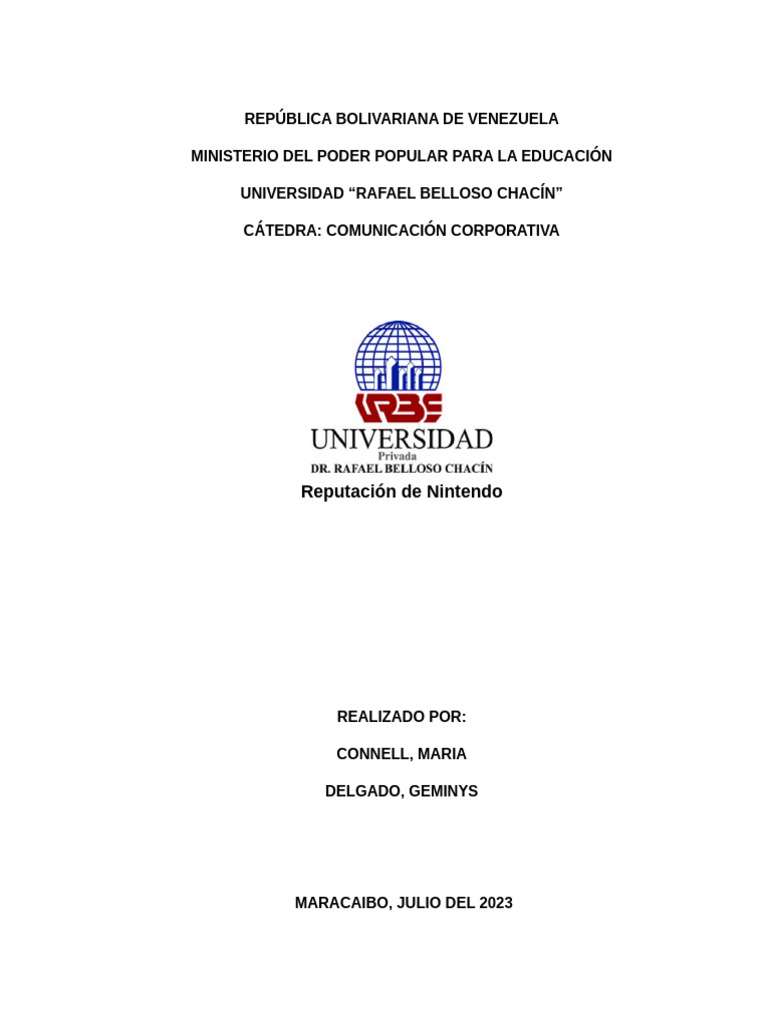 REPÚBLICA BOLIVARIANA DE VENEZUELA

MINISTERIO DEL PODER POPULAR PARA LA EDUCACIÓN

UNIVERSIDAD “RAFAEL BELLOSO CHACÍN”

CÁTEDRA: COMUNICACIÓN CORPORATIVA

URBE

UNIVERSIDAD
Privada
DR. RAFAEL BELLOSO CHACÍN

Reputación de Nintendo

REALIZADO POR:

CONNELL, MARIA

DELGADO, GEMINYS

MARACAIBO, JULIO DEL 2023